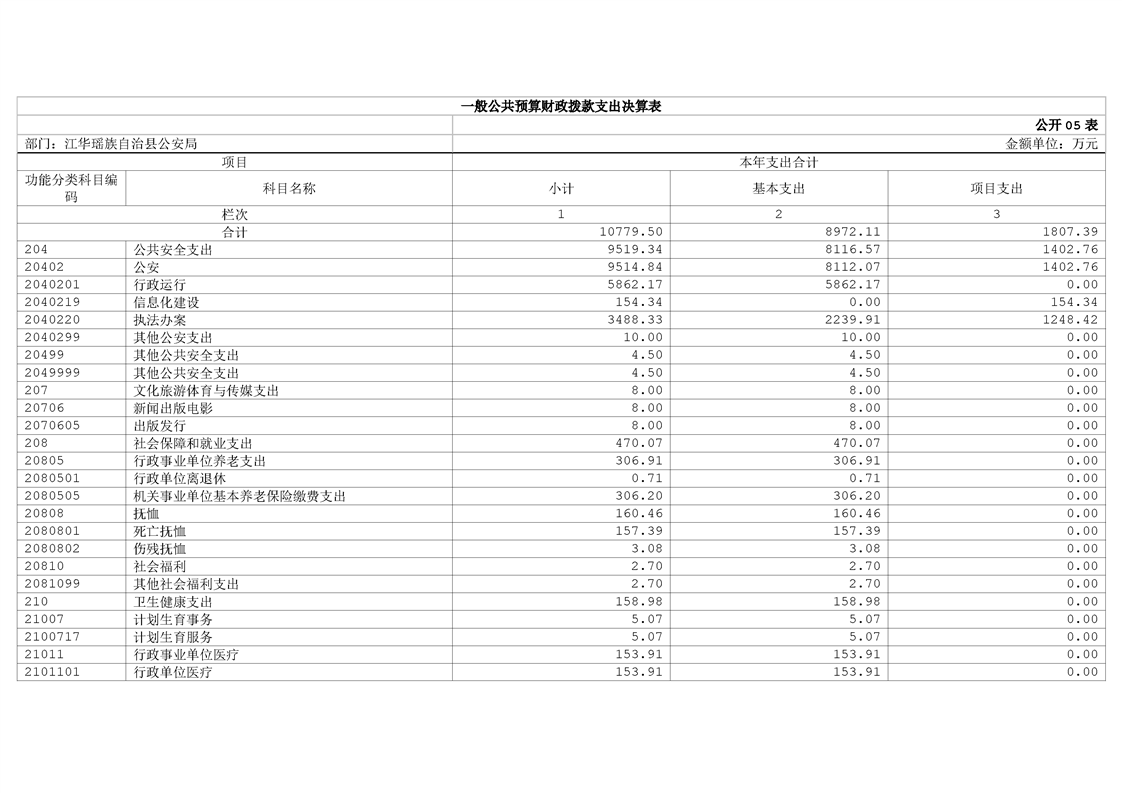 一般公共预算财政拨款支出决算表

公开 05 表

部门：江华瑶族自治县公安局

金额单位：万元

| 项目 | | 本年支出合计 | | |
|---|---|---|---|---|
| 功能分类科目编码 | 科目名称 | 小计 | 基本支出 | 项目支出 |
| 栏次 | | 1 | 2 | 3 |
| 合计 | | 10779.50 | 8972.11 | 1807.39 |
| 204 | 公共安全支出 | 9519.34 | 8116.57 | 1402.76 |
| 20402 | 公安 | 9514.84 | 8112.07 | 1402.76 |
| 2040201 | 行政运行 | 5862.17 | 5862.17 | 0.00 |
| 2040219 | 信息化建设 | 154.34 | 0.00 | 154.34 |
| 2040220 | 执法办案 | 3488.33 | 2239.91 | 1248.42 |
| 2040299 | 其他公安支出 | 10.00 | 10.00 | 0.00 |
| 20499 | 其他公共安全支出 | 4.50 | 4.50 | 0.00 |
| 2049999 | 其他公共安全支出 | 4.50 | 4.50 | 0.00 |
| 207 | 文化旅游体育与传媒支出 | 8.00 | 8.00 | 0.00 |
| 20706 | 新闻出版电影 | 8.00 | 8.00 | 0.00 |
| 2070605 | 出版发行 | 8.00 | 8.00 | 0.00 |
| 208 | 社会保障和就业支出 | 470.07 | 470.07 | 0.00 |
| 20805 | 行政事业单位养老支出 | 306.91 | 306.91 | 0.00 |
| 2080501 | 行政单位离退休 | 0.71 | 0.71 | 0.00 |
| 2080505 | 机关事业单位基本养老保险缴费支出 | 306.20 | 306.20 | 0.00 |
| 20808 | 抚恤 | 160.46 | 160.46 | 0.00 |
| 2080801 | 死亡抚恤 | 157.39 | 157.39 | 0.00 |
| 2080802 | 伤残抚恤 | 3.08 | 3.08 | 0.00 |
| 20810 | 社会福利 | 2.70 | 2.70 | 0.00 |
| 2081099 | 其他社会福利支出 | 2.70 | 2.70 | 0.00 |
| 210 | 卫生健康支出 | 158.98 | 158.98 | 0.00 |
| 21007 | 计划生育事务 | 5.07 | 5.07 | 0.00 |
| 2100717 | 计划生育服务 | 5.07 | 5.07 | 0.00 |
| 21011 | 行政事业单位医疗 | 153.91 | 153.91 | 0.00 |
| 2101101 | 行政单位医疗 | 153.91 | 153.91 | 0.00 |